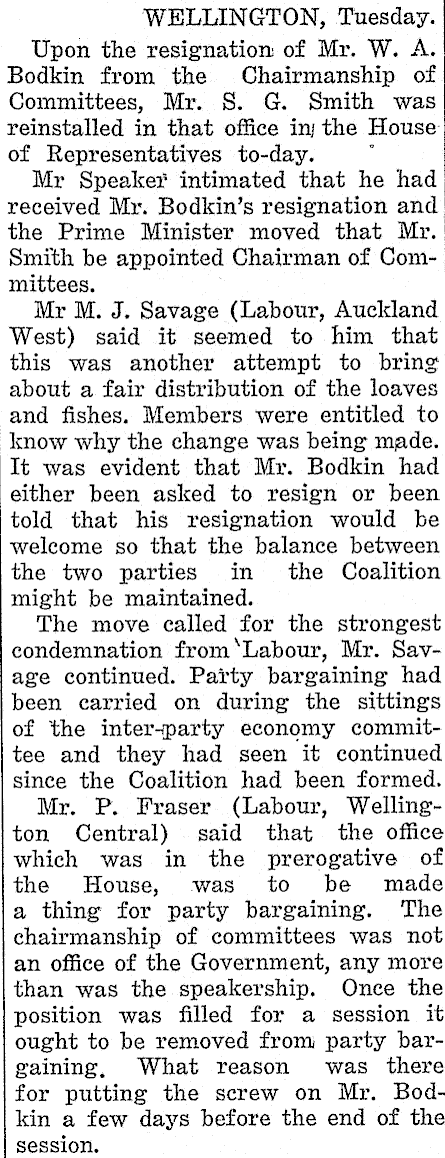 WELLINGTON, Tuesday.

Upon the resignation of Mr. W. A. Bodkin from the Chairmanship of Committees, Mr. S. G. Smith was reinstalled in that office in the House of Representatives to-day.

Mr Speaker intimated that he had received Mr. Bodkin's resignation and the Prime Minister moved that Mr. Smith be appointed Chairman of Committees.

Mr M. J. Savage (Labour, Auckland West) said it seemed to him that this was another attempt to bring about a fair distribution of the loaves and fishes. Members were entitled to know why the change was being made. It was evident that Mr. Bodkin had either been asked to resign or been told that his resignation would be welcome so that the balance between the two parties in the Coalition might be maintained.

The move called for the strongest condemnation from Labour, Mr. Savage continued. Party bargaining had been carried on during the sittings of the inter-party economy committee and they had seen it continued since the Coalition had been formed.

Mr. P. Fraser (Labour, Wellington Central) said that the office which was in the prerogative of the House, was to be made a thing for party bargaining. The chairmanship of committees was not an office of the Government, any more than was the speakership. Once the position was filled for a session it ought to be removed from party bargaining. What reason was there for putting the screw on Mr. Bodkin a few days before the end of the session.